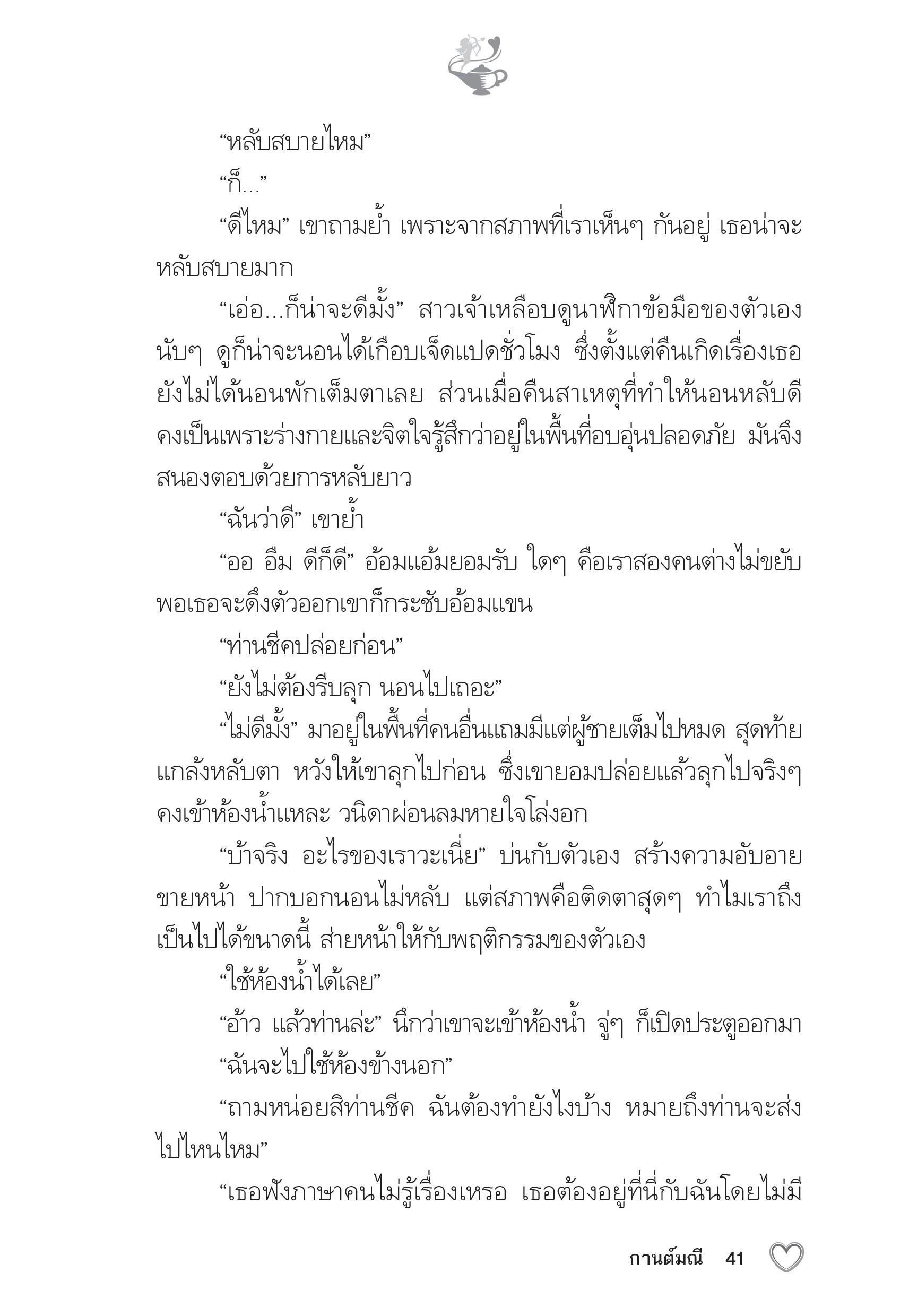 “หลับสบายไหม”

“ก็...”

“ดีไหม” เขาถามย้ำ เพราะจากสภาพที่เราเห็นๆ กันอยู่ เธอน่าจะหลับสบายมาก

“เอ่อ...ก็น่าจะดีมั้ง” สาวเจ้าเหลือบดูนาฬิกาข้อมือของตัวเอง นับๆ ดูก็น่าจะนอนได้เกือบเจ็ดแปดชั่วโมง ซึ่งตั้งแต่คืนเกิดเรื่องเธอยังไม่ได้นอนพักเต็มตาเลย ส่วนเมื่อคืนสาเหตุที่ทำให้นอนหลับดีคงเป็นเพราะร่างกายและจิตใจรู้สึกว่าอยู่ในพื้นที่อบอุ่นปลอดภัย มันจึงสนองตอบด้วยการหลับยาว

“ฉันว่าดี” เขาย้ำ

“ออ อืม ดีก็ดี” อ้อมแอ้มยอมรับ ใดๆ คือเราสองคนต่างไม่ขยับ พอเธอจะดึงตัวออกเขาก็กระชับอ้อมแขน

“ท่านชีคปล่อยก่อน”

“ยังไม่ต้องรีบลุก นอนไปเถอะ”

“ไม่ดีมั้ง” มาอยู่ในพื้นที่คนอื่นแถมมีแต่ผู้ชายเต็มไปหมด สุดท้ายแกล้งหลับตา หวังให้เขาลุกไปก่อน ซึ่งเขายอมปล่อยแล้วลุกไปจริงๆ คงเข้าห้องน้ำแหละ วนิดาผ่อนลมหายใจโล่งอก

“บ้าจริง อะไรของเราวะเนี่ย” บ่นกับตัวเอง สร้างความอับอายขายหน้า ปากบอกนอนไม่หลับ แต่สภาพคือติดตาสุดๆ ทำไมเราถึงเป็นไปได้ขนาดนี้ ส่ายหน้าให้กับพฤติกรรมของตัวเอง

“ใช้ห้องน้ำได้เลย”

“อ้าว แล้วท่านล่ะ” นึกว่าเขาจะเข้าห้องน้ำ จู่ๆ ก็เปิดประตูออกมา

“ฉันจะไปใช้ห้องข้างนอก”

“ถามหน่อยสิท่านชีค ฉันต้องทำยังไงบ้าง หมายถึงท่านจะส่งไปไหนไหม”

“เธอฟังภาษาคนไม่รู้เรื่องเหรอ เธอต้องอยู่ที่นี่กับฉันโดยไม่มี

กานต์มณี 41